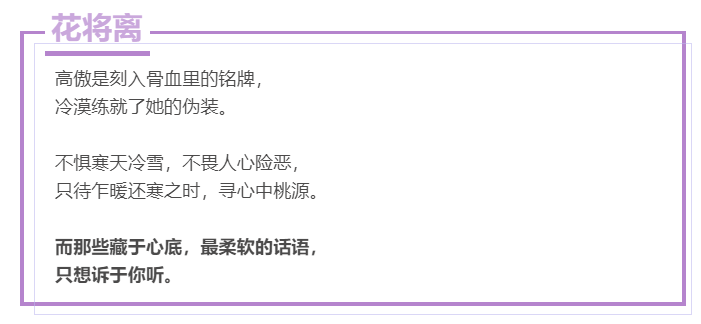 花将离

高傲是刻入骨血里的铭牌，
冷漠练就了她的伪装。

不惧寒天冷雪，不畏人心险恶，
只待乍暖还寒之时，寻心中桃源。

而那些藏于心底，最柔软的话语，
只想诉于你听。